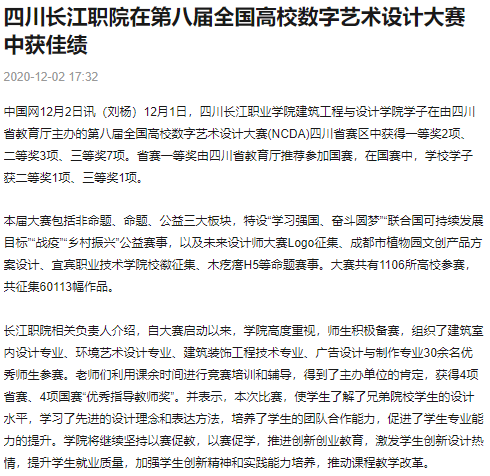 四川长江职院在第八届全国高校数字艺术设计大赛中获佳绩

2020-12-02 17:32

中国网12月2日讯（刘杨）12月1日，四川长江职业学院建筑工程与设计学院学子在由四川省教育厅主办的第八届全国高校数字艺术设计大赛(NCDA)四川省赛区中获得一等奖2项、二等奖3项、三等奖7项。省赛一等奖由四川省教育厅推荐参加国赛，在国赛中，学校学子获二等奖1项、三等奖1项。

本届大赛包括非命题、命题、公益三大板块，特设“学习强国、奋斗圆梦”“联合国可持续发展目标”“战疫”“乡村振兴”公益赛事，以及未来设计师大赛Logo征集、成都市植物园文创产品方案设计、宜宾职业技术学院校徽征集、木疙瘩H5等命题赛事。大赛共有1106所高校参赛，共征集60113幅作品。

长江职院相关负责人介绍，自大赛启动以来，学院高度重视，师生积极备赛，组织了建筑室内设计专业、环境艺术设计专业、建筑装饰工程技术专业、广告设计与制作专业30余名优秀师生参赛。老师们利用课余时间进行竞赛培训和辅导，得到了主办单位的肯定，获得4项省赛、4项国赛“优秀指导教师奖”。并表示，本次比赛，使学生了解了兄弟院校学生的设计水平，学习了先进的设计理念和表达方法，培养了学生的团队合作能力，促进了学生专业能力的提升。学院将继续坚持以赛促教，以赛促学，推进创新创业教育，激发学生创新设计热情，提升学生就业质量，加强学生创新精神和实践能力培养，推动课程教学改革。